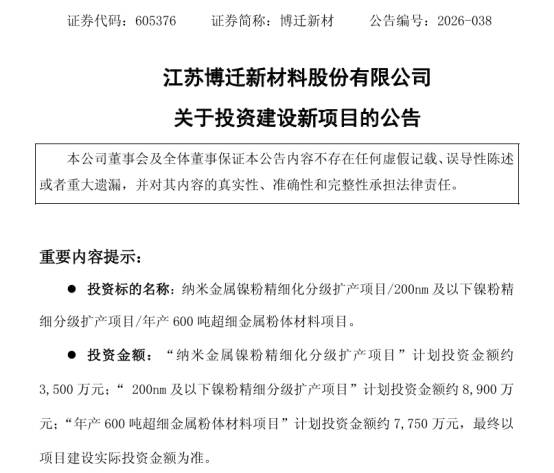 证券代码：605376　　证券简称：博迁新材　　公告编号：2026-038

江苏博迁新材料股份有限公司
关于投资建设新项目的公告

本公司董事会及全体董事保证本公告内容不存在任何虚假记载、误导性陈述或者重大遗漏，并对其内容的真实性、准确性和完整性承担法律责任。

重要内容提示：

● 投资标的名称：纳米金属镍粉精细化分级扩产项目/200nm 及以下镍粉精细分级扩产项目/年产 600 吨超细金属粉体材料项目。

● 投资金额：“纳米金属镍粉精细化分级扩产项目”计划投资金额约 3,500 万元；“ 200nm 及以下镍粉精细分级扩产项目”计划投资金额约 8,900 万元；“年产 600 吨超细金属粉体材料项目”计划投资金额约 7,750 万元，最终以项目建设实际投资金额为准。